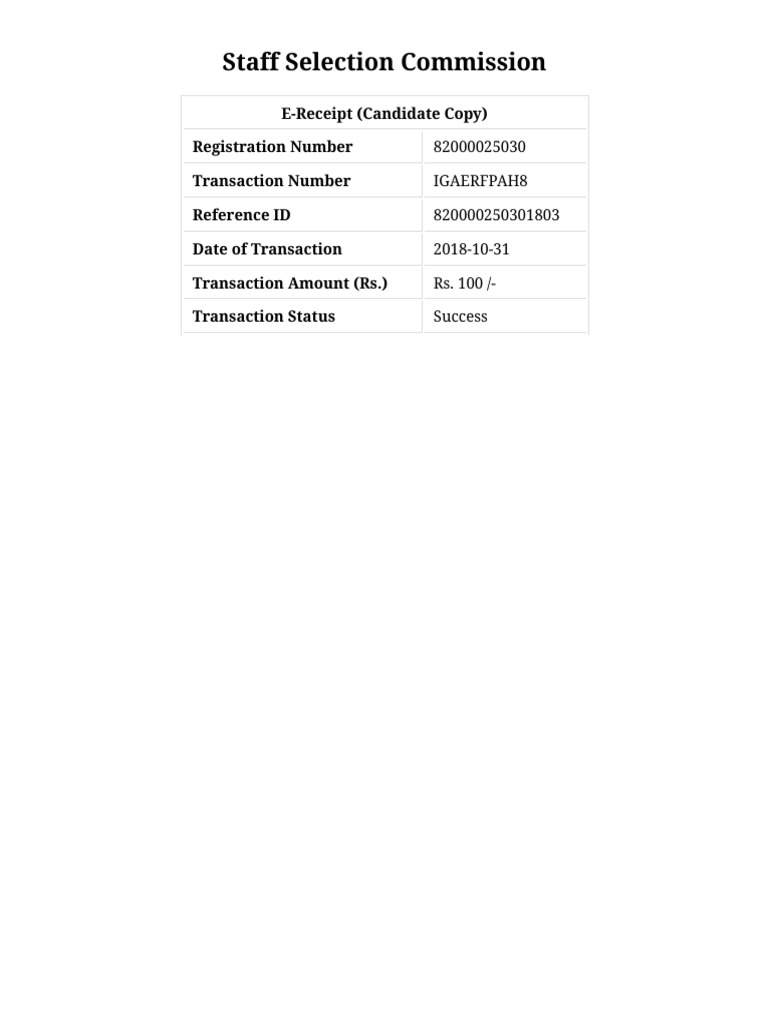 Staff Selection Commission

| E-Receipt (Candidate Copy) | |
|---|---|
| Registration Number | 82000025030 |
| Transaction Number | IGAERFPAH8 |
| Reference ID | 820000250301803 |
| Date of Transaction | 2018-10-31 |
| Transaction Amount (Rs.) | Rs. 100 /- |
| Transaction Status | Success |